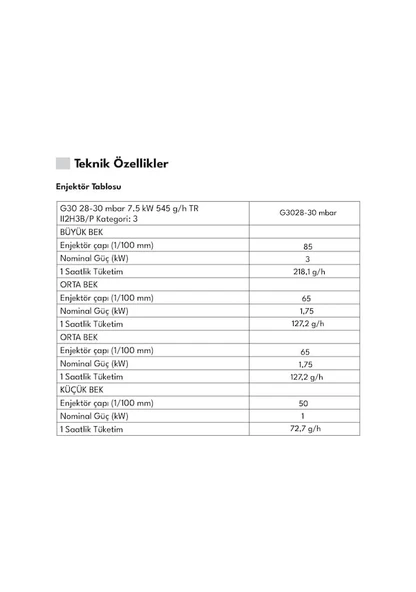 Teknik Özellikler

Enjektör Tablosu

| G30 28-30 mbar 7.5 kW 545 g/h TR II2H3B/P Kategori: 3 | G3028-30 mbar |
|---|---|
| BÜYÜK BEK | |
| Enjektör çapı (1/100 mm) | 85 |
| Nominal Güç (kW) | 3 |
| 1 Saatlik Tüketim | 218,1 g/h |
| ORTA BEK | |
| Enjektör çapı (1/100 mm) | 65 |
| Nominal Güç (kW) | 1,75 |
| 1 Saatlik Tüketim | 127,2 g/h |
| ORTA BEK | |
| Enjektör çapı (1/100 mm) | 65 |
| Nominal Güç (kW) | 1,75 |
| 1 Saatlik Tüketim | 127,2 g/h |
| KÜÇÜK BEK | |
| Enjektör çapı (1/100 mm) | 50 |
| Nominal Güç (kW) | 1 |
| 1 Saatlik Tüketim | 72,7 g/h |